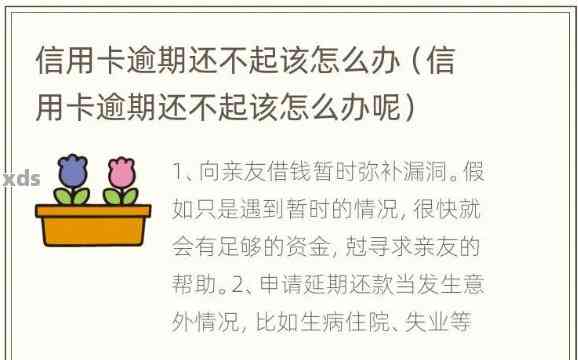 信用卡逾期还不起该怎么办（信用卡逾期还不起该怎么办呢）

xds

1、向亲友借钱暂时弥补漏洞。假如只是遇到暂时的情况，很快就会有足够的资金，尅寻求亲友的帮助。2、申请延期还款当发生意外情况，比如生病住院、失业等